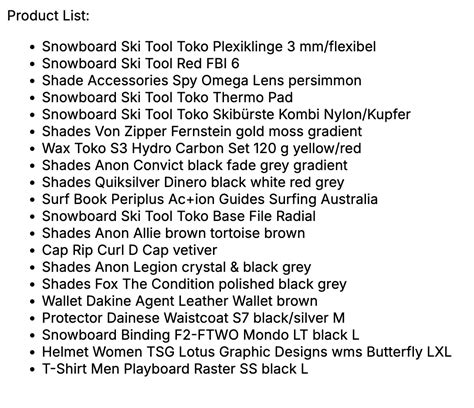 Product List:

• Snowboard Ski Tool Toko Plexiklinge 3 mm/flexibel
• Snowboard Ski Tool Red FBI 6
• Shade Accessories Spy Omega Lens persimmon
• Snowboard Ski Tool Toko Thermo Pad
• Snowboard Ski Tool Toko Skibürste Kombi Nylon/Kupfer
• Shades Von Zipper Fernstein gold moss gradient
• Wax Toko S3 Hydro Carbon Set 120 g yellow/red
• Shades Anon Convict black fade grey gradient
• Shades Quiksilver Dinero black white red grey
• Surf Book Periplus Ac+ion Guides Surfing Australia
• Snowboard Ski Tool Toko Base File Radial
• Shades Anon Allie brown tortoise brown
• Cap Rip Curl D Cap vetiver
• Shades Anon Legion crystal & black grey
• Shades Fox The Condition polished black grey
• Wallet Dakine Agent Leather Wallet brown
• Protector Dainese Waistcoat S7 black/silver M
• Snowboard Binding F2-FTWO Mondo LT black L
• Helmet Women TSG Lotus Graphic Designs wms Butterfly LXL
• T-Shirt Men Playboard Raster SS black L